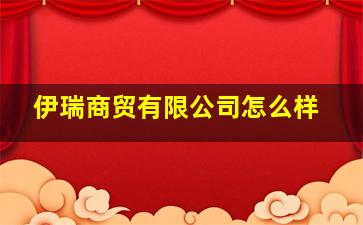 伊瑞商贸有限公司怎么样